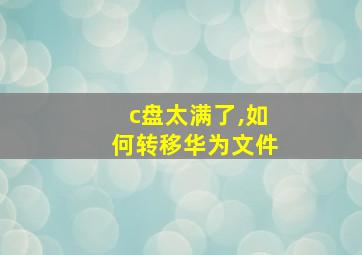 c盘太满了,如何转移华为文件